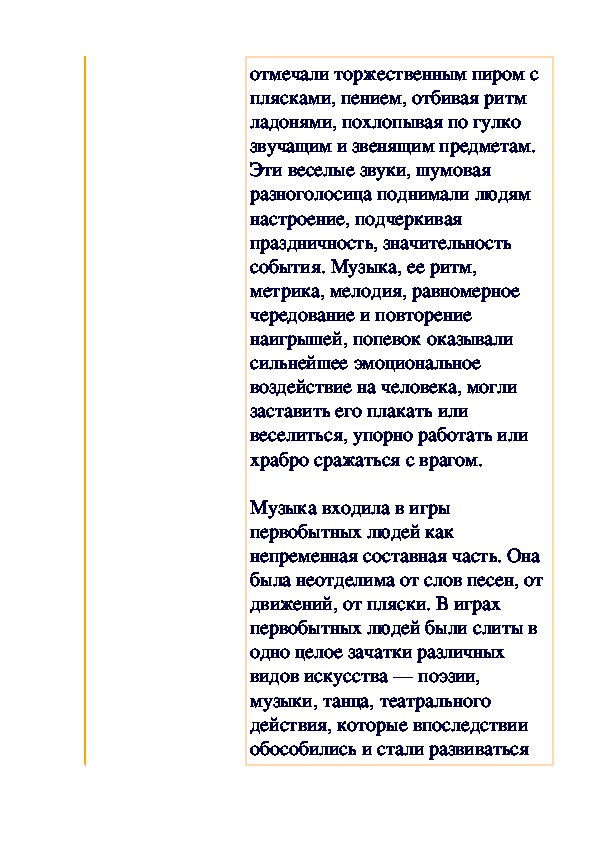 отмечали торжественным пиром с плясками, пением, отбивая ритм ладонями, похлопывая по гулко звучащим и звенящим предметам. Эти веселые звуки, шумовая разноголосица поднимали людям настроение, подчеркивая праздничность, значительность события. Музыка, ее ритм, метрика, мелодия, равномерное чередование и повторение наигрышей, попевок оказывали сильнейшее эмоциональное воздействие на человека, могли заставить его плакать или веселиться, упорно работать или храбро сражаться с врагом.

Музыка входила в игры первобытных людей как непременная составная часть. Она была неотделима от слов песен, от движений, от пляски. В играх первобытных людей были слиты в одно целое зачатки различных видов искусства — поэзии, музыки, танца, театрального действия, которые впоследствии обособились и стали развиваться